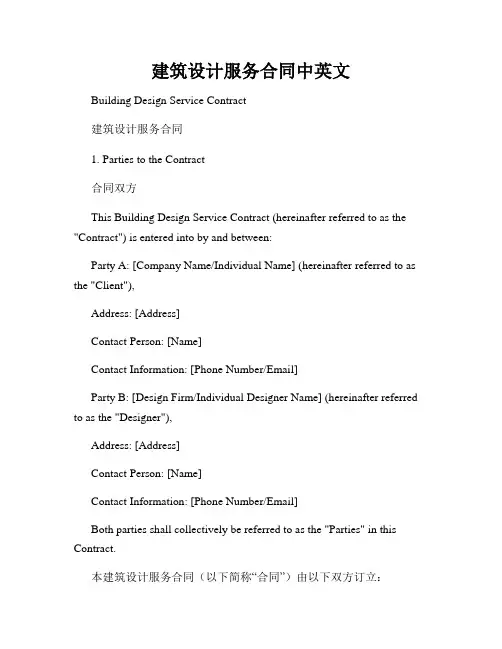 建筑设计服务合同中英文

Building Design Service Contract

建筑设计服务合同

1. Parties to the Contract

合同双方

This Building Design Service Contract (hereinafter referred to as the "Contract") is entered into by and between:

Party A: [Company Name/Individual Name] (hereinafter referred to as the "Client"),

Address: [Address]

Contact Person: [Name]

Contact Information: [Phone Number/Email]

Party B: [Design Firm/Individual Designer Name] (hereinafter referred to as the "Designer"),

Address: [Address]

Contact Person: [Name]

Contact Information: [Phone Number/Email]

Both parties shall collectively be referred to as the "Parties" in this Contract.

本建筑设计服务合同（以下简称“合同”）由以下双方订立：